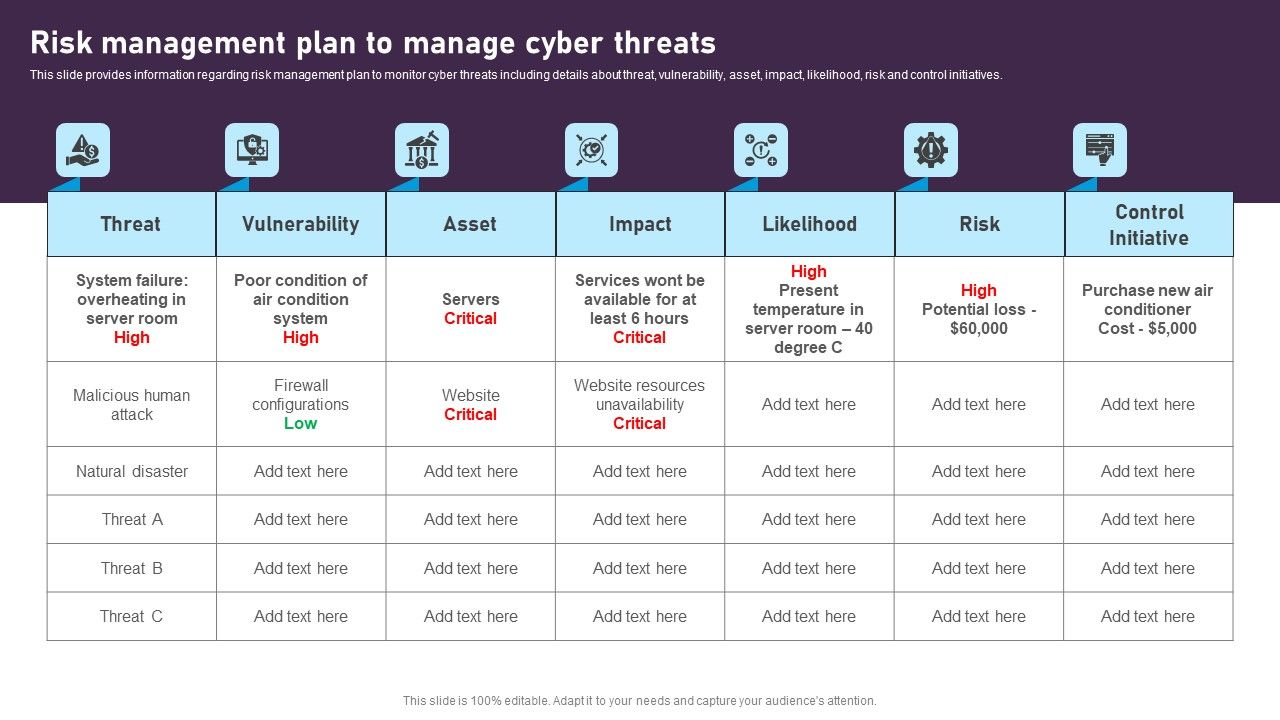 Risk management plan to manage cyber threats

This slide provides information regarding risk management plan to monitor cyber threats including details about threat, vulnerability, asset, impact, likelihood, risk and control initiatives.

| Threat | Vulnerability | Asset | Impact | Likelihood | Risk | Control Initiative |
|---|---|---|---|---|---|---|
| System failure: overheating in server room High | Poor condition of air condition system High | Servers Critical | Services wont be available for at least 6 hours Critical | High Present temperature in server room – 40 degree C | High Potential loss - $60,000 | Purchase new air conditioner Cost - $5,000 |
| Malicious human attack | Firewall configurations Low | Website Critical | Website resources unavailability Critical | Add text here | Add text here | Add text here |
| Natural disaster | Add text here | Add text here | Add text here | Add text here | Add text here | Add text here |
| Threat A | Add text here | Add text here | Add text here | Add text here | Add text here | Add text here |
| Threat B | Add text here | Add text here | Add text here | Add text here | Add text here | Add text here |
| Threat C | Add text here | Add text here | Add text here | Add text here | Add text here | Add text here |

This slide is 100% editable. Adapt it to your needs and capture your audience's attention.